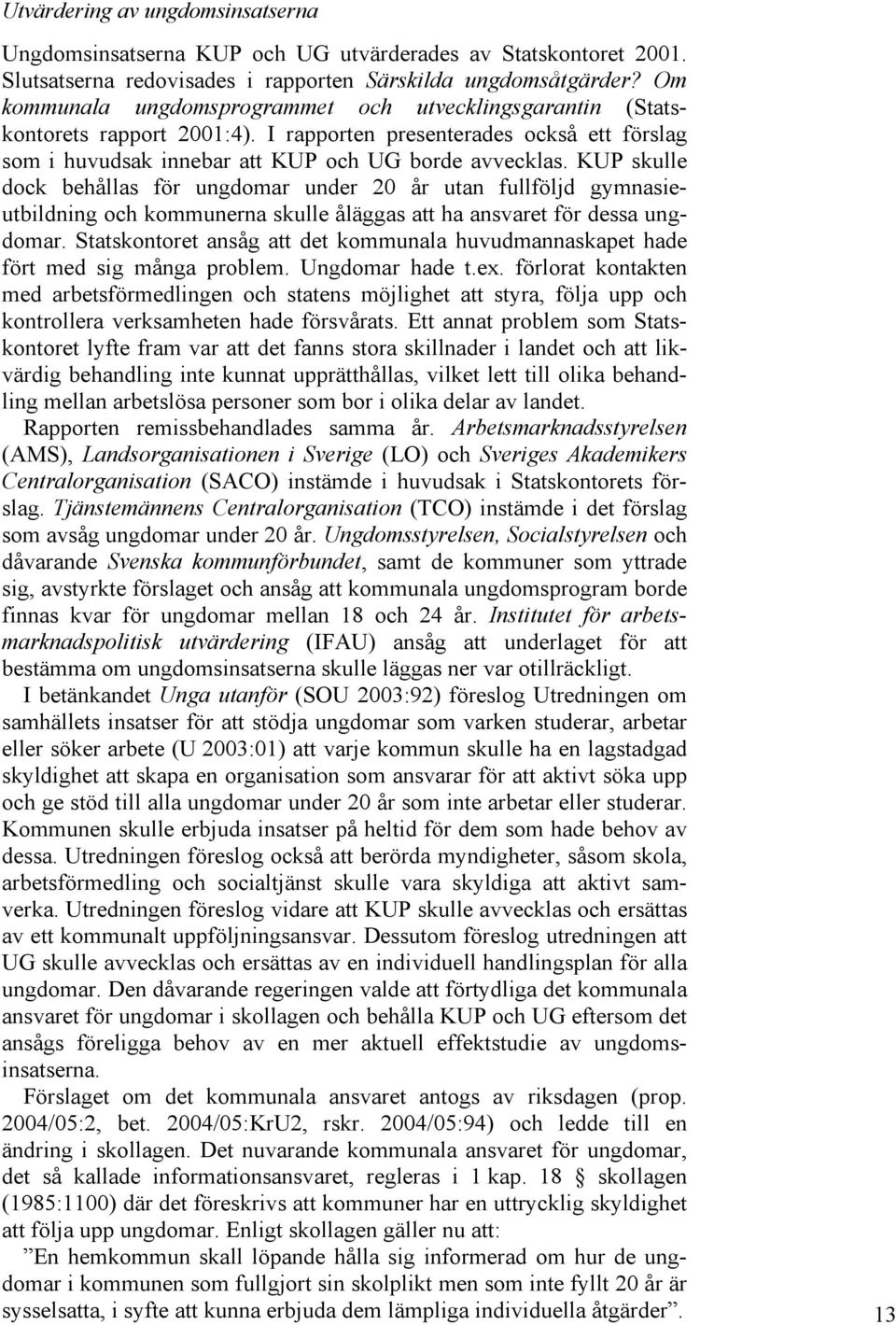 Utvärdering av ungdomsinsatserna

Ungdomsinsatserna KUP och UG utvärderades av Statskontoret 2001. Slutsatserna redovisades i rapporten Särskilda ungdomsåtgärder? Om kommunala ungdomsprogrammet och utvecklingsgarantin (Statskontorets rapport 2001:4). I rapporten presenterades också ett förslag som i huvudsak innebar att KUP och UG borde avvecklas. KUP skulle dock behållas för ungdomar under 20 år utan fullföljd gymnasieutbildning och kommunerna skulle åläggas att ha ansvaret för dessa ungdomar. Statskontoret ansåg att det kommunala huvudmannaskapet hade fört med sig många problem. Ungdomar hade t.ex. förlorat kontakten med arbetsförmedlingen och statens möjlighet att styra, följa upp och kontrollera verksamheten hade försvårats. Ett annat problem som Statskontoret lyfte fram var att det fanns stora skillnader i landet och att likvärdig behandling inte kunnat upprätthållas, vilket lett till olika behandling mellan arbetslösa personer som bor i olika delar av landet.

Rapporten remissbehandlades samma år. Arbetsmarknadsstyrelsen (AMS), Landsorganisationen i Sverige (LO) och Sveriges Akademikers Centralorganisation (SACO) instämde i huvudsak i Statskontorets förslag. Tjänstemännens Centralorganisation (TCO) instämde i det förslag som avsåg ungdomar under 20 år. Ungdomsstyrelsen, Socialstyrelsen och dåvarande Svenska kommunförbundet, samt de kommuner som yttrade sig, avstyrkte förslaget och ansåg att kommunala ungdomsprogram borde finnas kvar för ungdomar mellan 18 och 24 år. Institutet för arbetsmarknadspolitisk utvärdering (IFAU) ansåg att underlaget för att bestämma om ungdomsinsatserna skulle läggas ner var otillräckligt.

I betänkandet Unga utanför (SOU 2003:92) föreslog Utredningen om samhällets insatser för att stödja ungdomar som varken studerar, arbetar eller söker arbete (U 2003:01) att varje kommun skulle ha en lagstadgad skyldighet att skapa en organisation som ansvarar för att aktivt söka upp och ge stöd till alla ungdomar under 20 år som inte arbetar eller studerar. Kommunen skulle erbjuda insatser på heltid för dem som hade behov av dessa. Utredningen föreslog också att berörda myndigheter, såsom skola, arbetsförmedling och socialtjänst skulle vara skyldiga att aktivt samverka. Utredningen föreslog vidare att KUP skulle avvecklas och ersättas av ett kommunalt uppföljningsansvar. Dessutom föreslog utredningen att UG skulle avvecklas och ersättas av en individuell handlingsplan för alla ungdomar. Den dåvarande regeringen valde att förtydliga det kommunala ansvaret för ungdomar i skollagen och behålla KUP och UG eftersom det ansågs föreligga behov av en mer aktuell effektstudie av ungdomsinsatserna.

Förslaget om det kommunala ansvaret antogs av riksdagen (prop. 2004/05:2, bet. 2004/05:KrU2, rskr. 2004/05:94) och ledde till en ändring i skollagen. Det nuvarande kommunala ansvaret för ungdomar, det så kallade informationsansvaret, regleras i 1 kap. 18 § skollagen (1985:1100) där det föreskrivs att kommuner har en uttrycklig skyldighet att följa upp ungdomar. Enligt skollagen gäller nu att:

”En hemkommun skall löpande hålla sig informerad om hur de ungdomar i kommunen som fullgjort sin skolplikt men som inte fyllt 20 år är sysselsatta, i syfte att kunna erbjuda dem lämpliga individuella åtgärder”.

13